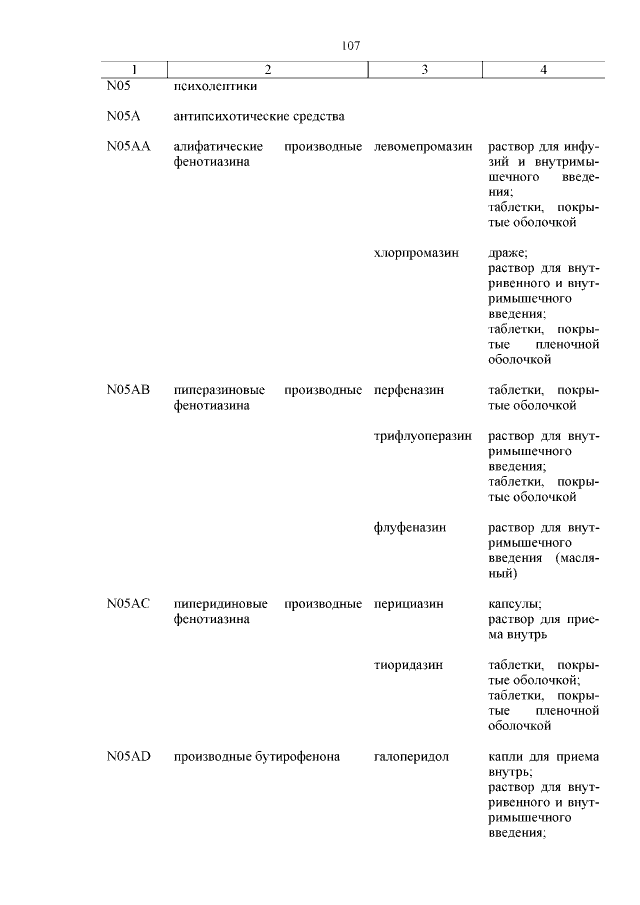 107

| 1 | 2 | 3 | 4 |
|---|---|---|---|
| N05 | психолептики | | |
| N05A | антипсихотические средства | | |
| N05AA | алифатические производные фенотиазина | левомепромазин | раствор для инфузий и внутримышечного введения; таблетки, покрытые оболочкой |
| | | хлорпромазин | драже; раствор для внутривенного и внутримышечного введения; таблетки, покрытые пленочной оболочкой |
| N05AB | пиперазиновые производные фенотиазина | перфеназин | таблетки, покрытые оболочкой |
| | | трифлуоперазин | раствор для внутримышечного введения; таблетки, покрытые оболочкой |
| | | флуфеназин | раствор для внутримышечного введения (масляный) |
| N05AC | пиперидиновые производные фенотиазина | перициазин | капсулы; раствор для приема внутрь |
| | | тиоридазин | таблетки, покрытые оболочкой; таблетки, покрытые пленочной оболочкой |
| N05AD | производные бутирофенона | галоперидол | капли для приема внутрь; раствор для внутривенного и внутримышечного введения; |